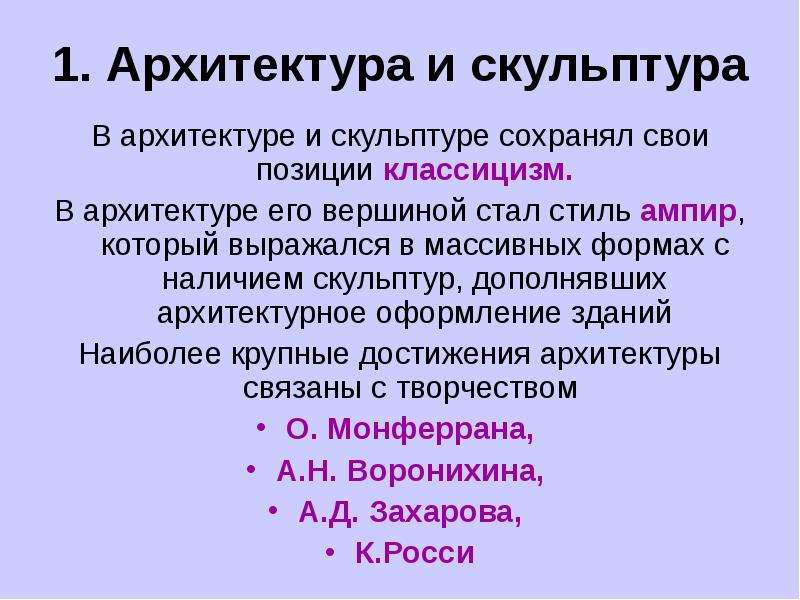 1. Архитектура и скульптура

В архитектуре и скульптуре сохранял свои позиции классицизм.

В архитектуре его вершиной стал стиль ампир, который выражался в массивных формах с наличием скульптур, дополнявших архитектурное оформление зданий

Наиболее крупные достижения архитектуры связаны с творчеством

• О. Монферрана,
• А.Н. Воронихина,
• А.Д. Захарова,
• К.Росси